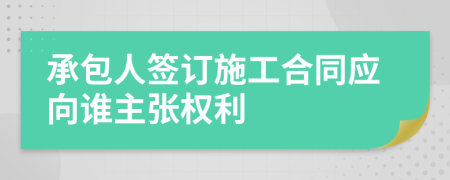 承包人签订施工合同应向谁主张权利